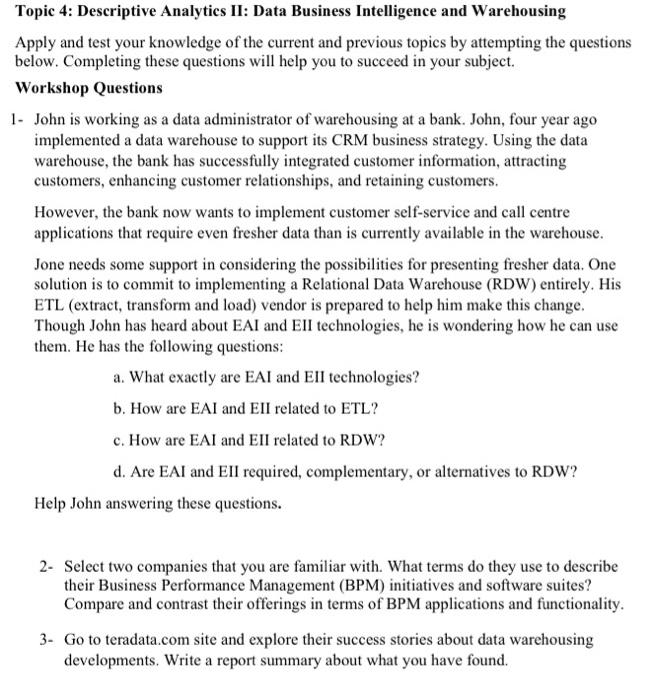 Topic 4: Descriptive Analytics II: Data Business Intelligence and Warehousing

Apply and test your knowledge of the current and previous topics by attempting the questions below. Completing these questions will help you to succeed in your subject.

Workshop Questions

1- John is working as a data administrator of warehousing at a bank. John, four year ago implemented a data warehouse to support its CRM business strategy. Using the data warehouse, the bank has successfully integrated customer information, attracting customers, enhancing customer relationships, and retaining customers.

However, the bank now wants to implement customer self-service and call centre applications that require even fresher data than is currently available in the warehouse.

Jone needs some support in considering the possibilities for presenting fresher data. One solution is to commit to implementing a Relational Data Warehouse (RDW) entirely. His ETL (extract, transform and load) vendor is prepared to help him make this change. Though John has heard about EAI and EII technologies, he is wondering how he can use them. He has the following questions:

a. What exactly are EAI and EII technologies?

b. How are EAI and EII related to ETL?

c. How are EAI and EII related to RDW?

d. Are EAI and EII required, complementary, or alternatives to RDW?

Help John answering these questions.

2- Select two companies that you are familiar with. What terms do they use to describe their Business Performance Management (BPM) initiatives and software suites? Compare and contrast their offerings in terms of BPM applications and functionality.

3- Go to teradata.com site and explore their success stories about data warehousing developments. Write a report summary about what you have found.